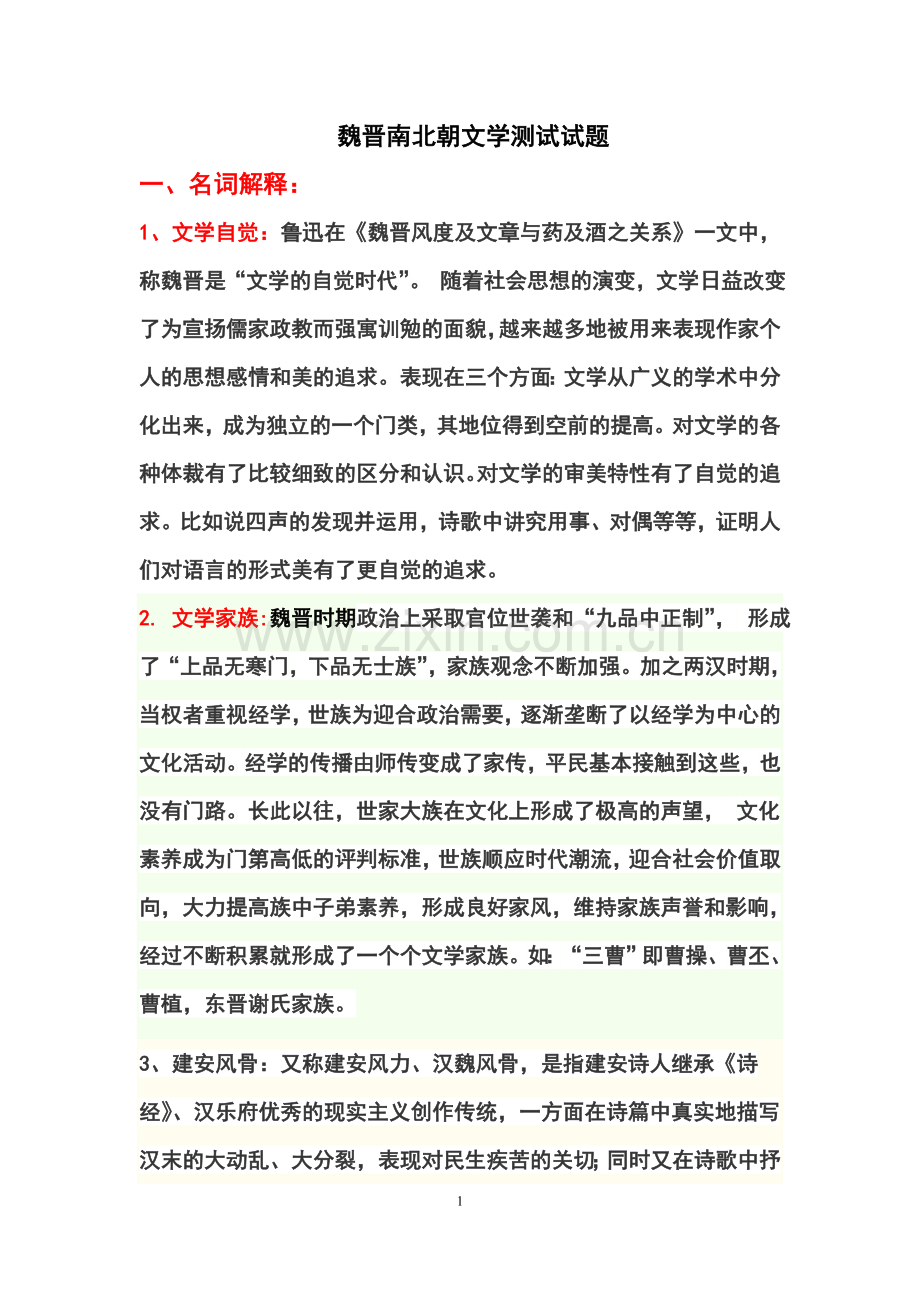 魏晋南北朝文学测试试题

一、名词解释：

1、文学自觉：鲁迅在《魏晋风度及文章与药及酒之关系》一文中，称魏晋是“文学的自觉时代”。随着社会思想的演变，文学日益改变了为宣扬儒家政教而强寓训勉的面貌，越来越多地被用来表现作家个人的思想感情和美的追求。表现在三个方面:文学从广义的学术中分化出来，成为独立的一个门类，其地位得到空前的提高。对文学的各种体裁有了比较细致的区分和认识。对文学的审美特性有了自觉的追求。比如说四声的发现并运用，诗歌中讲究用事、对偶等等，证明人们对语言的形式美有了更自觉的追求。

2. 文学家族:魏晋时期政治上采取官位世袭和“九品中正制”，形成了“上品无寒门，下品无士族”，家族观念不断加强。加之两汉时期，当权者重视经学，世族为迎合政治需要，逐渐垄断了以经学为中心的文化活动。经学的传播由师传变成了家传，平民基本接触到这些，也没有门路。长此以往，世家大族在文化上形成了极高的声望，文化素养成为门第高低的评判标准，世族顺应时代潮流，迎合社会价值取向，大力提高族中子弟素养，形成良好家风，维持家族声誉和影响，经过不断积累就形成了一个个文学家族。如:“三曹”即曹操、曹丕、曹植，东晋谢氏家族。

3、建安风骨：又称建安风力、汉魏风骨，是指建安诗人继承《诗经》、汉乐府优秀的现实主义创作传统，一方面在诗篇中真实地描写汉末的大动乱、大分裂，表现对民生疾苦的关切;同时又在诗歌中抒

1

www.zixin.com.cn